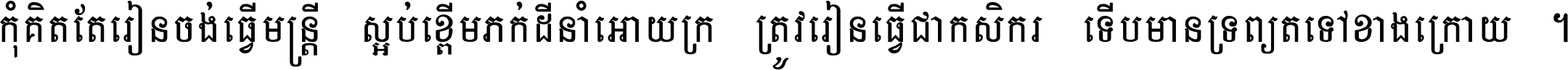 កុំគិតតែរៀនចង់ធ្វើមន្ត្រី ស្អប់ខ្ពើមភក់ដីនាំអោយក្រ ត្រូវរៀនធ្វើជាកសិករ ទើបមានទ្រព្យតទៅខាងក្រោយ ។